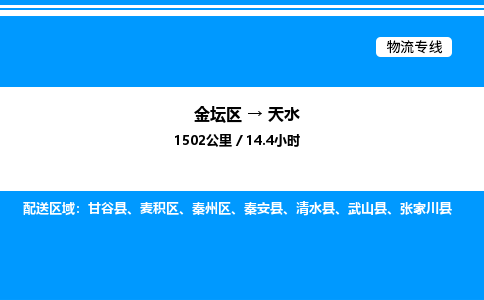 物流专线

金坛区 → 天水

1502公里 / 14.4小时

配送区域：甘谷县、麦积区、秦州区、秦安县、清水县、武山县、张家川县